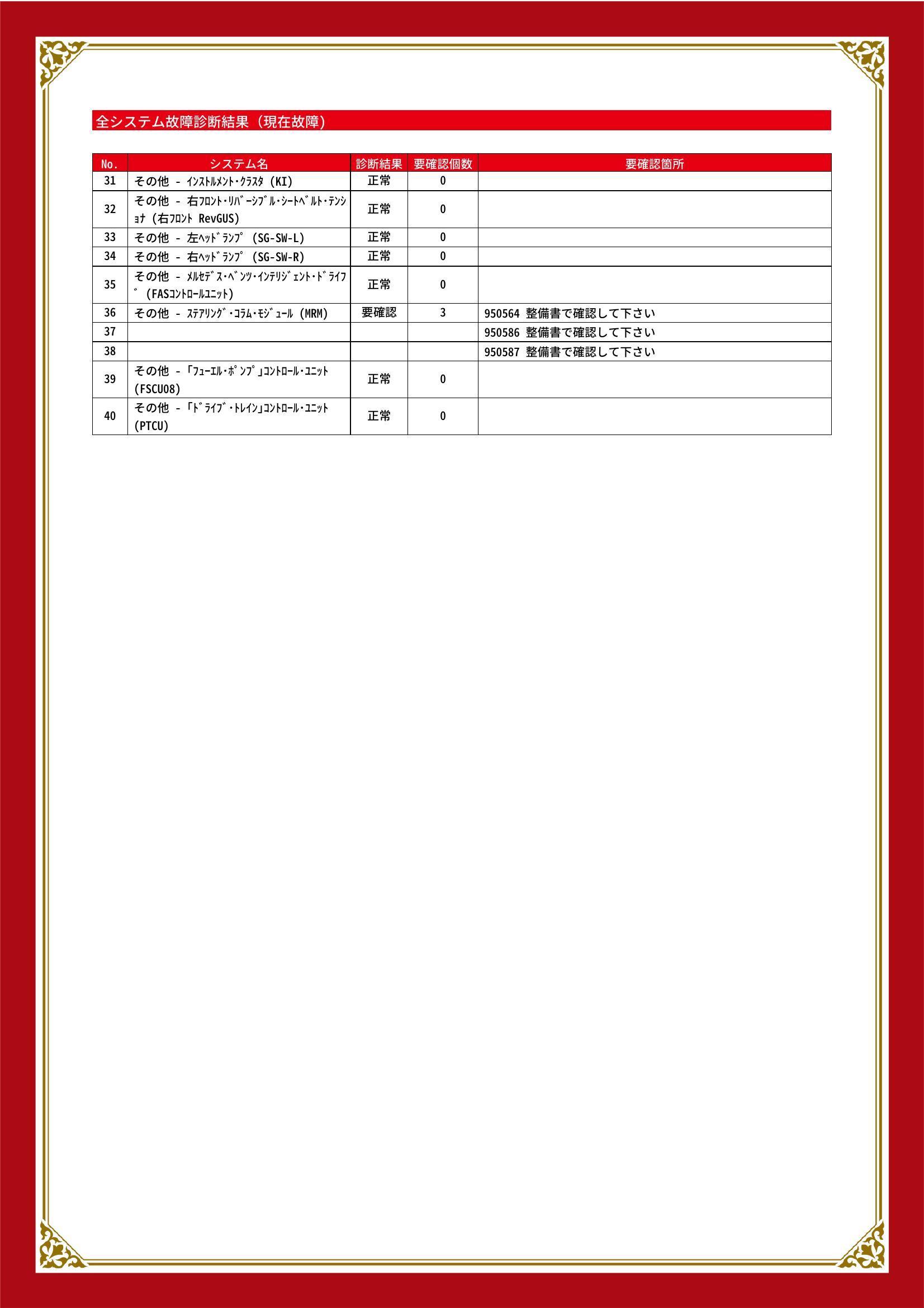 全システム故障診断結果（現在故障）

| No. | システム名 | 診断結果 | 要確認個数 | 要確認箇所 |
|---|---|---|---|---|
| 31 | その他 - ｲﾝｽﾄﾙﾒﾝﾄ･ｸﾗｽﾀ (KI) | 正常 | 0 | |
| 32 | その他 - 右ﾌﾛﾝﾄ･ﾘﾊﾞｰｼﾌﾞﾙ･ｼｰﾄﾍﾞﾙﾄ･ﾃﾝｼｮﾅ (右ﾌﾛﾝﾄ RevGUS) | 正常 | 0 | |
| 33 | その他 - 左ﾍｯﾄﾞﾗﾝﾌﾟ (SG-SW-L) | 正常 | 0 | |
| 34 | その他 - 右ﾍｯﾄﾞﾗﾝﾌﾟ (SG-SW-R) | 正常 | 0 | |
| 35 | その他 - ﾒﾙｾﾃﾞｽ･ﾍﾞﾝﾂ･ｲﾝﾃﾘｼﾞｪﾝﾄ･ﾄﾞﾗｲﾌﾞ (FASｺﾝﾄﾛｰﾙﾕﾆｯﾄ) | 正常 | 0 | |
| 36 | その他 - ｽﾃｱﾘﾝｸﾞ･ｺﾗﾑ･ﾓｼﾞｭｰﾙ (MRM) | 要確認 | 3 | 950564 整備書で確認して下さい |
| 37 | | | | 950586 整備書で確認して下さい |
| 38 | | | | 950587 整備書で確認して下さい |
| 39 | その他 - 「ﾌｭｰｴﾙ･ﾎﾟﾝﾌﾟ」ｺﾝﾄﾛｰﾙ･ﾕﾆｯﾄ (FSCU08) | 正常 | 0 | |
| 40 | その他 - 「ﾄﾞﾗｲﾌﾞ･ﾄﾚｲﾝ」ｺﾝﾄﾛｰﾙ･ﾕﾆｯﾄ (PTCU) | 正常 | 0 | |